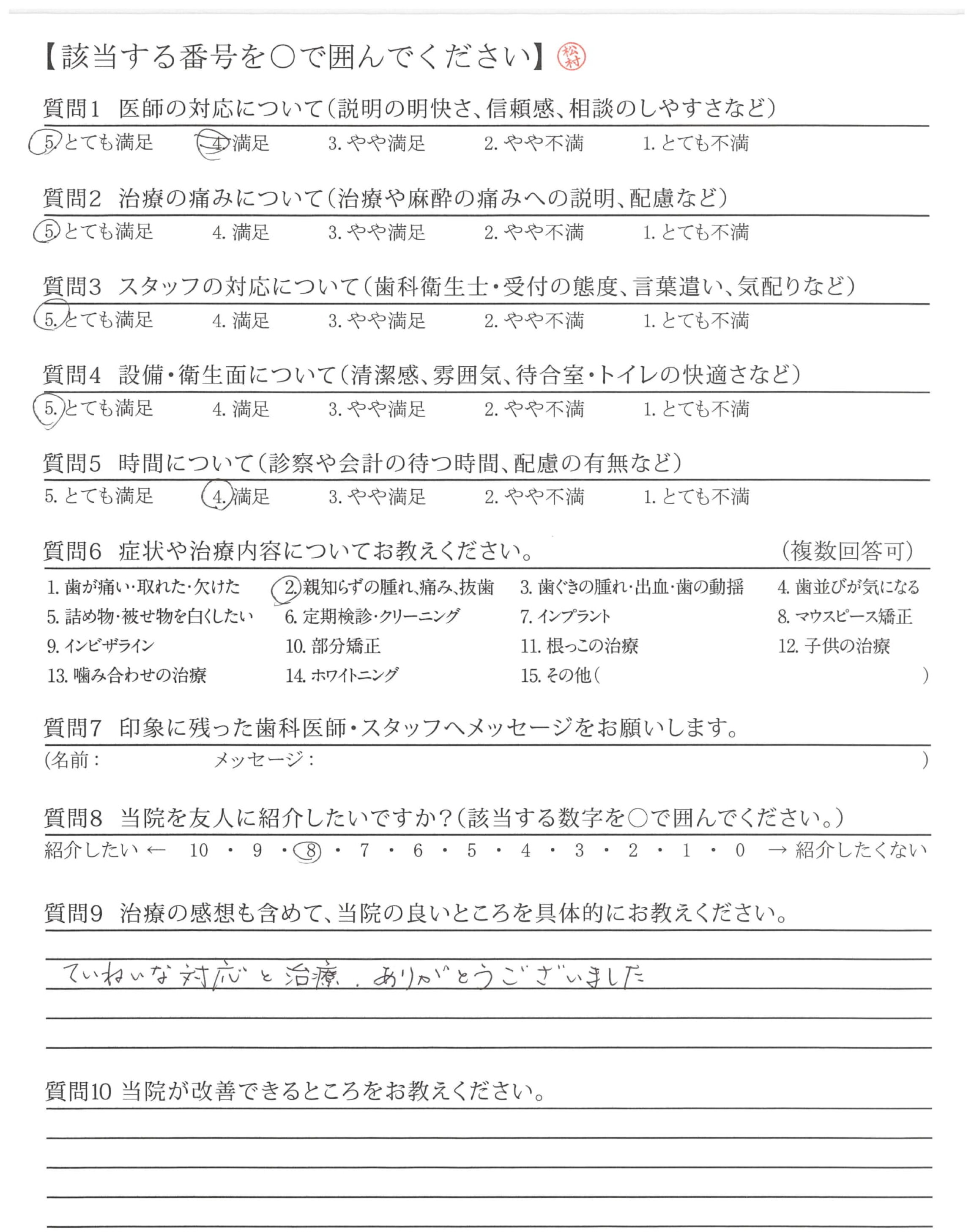 【該当する番号を○で囲んでください】 松村

質問1　医師の対応について（説明の明快さ、信頼感、相談のしやすさなど）
5. とても満足　4. 満足　3. やや満足　2. やや不満　1. とても不満

質問2　治療の痛みについて（治療や麻酔の痛みへの説明、配慮など）
5. とても満足　4. 満足　3. やや満足　2. やや不満　1. とても不満

質問3　スタッフの対応について（歯科衛生士・受付の態度、言葉遣い、気配りなど）
5. とても満足　4. 満足　3. やや満足　2. やや不満　1. とても不満

質問4　設備・衛生面について（清潔感、雰囲気、待合室・トイレの快適さなど）
5. とても満足　4. 満足　3. やや満足　2. やや不満　1. とても不満

質問5　時間について（診察や会計の待つ時間、配慮の有無など）
5. とても満足　4. 満足　3. やや満足　2. やや不満　1. とても不満

質問6　症状や治療内容についてお教えください。　（複数回答可）
1. 歯が痛い・取れた・欠けた　2. 親知らずの腫れ、痛み、抜歯　3. 歯ぐきの腫れ・出血・歯の動揺　4. 歯並びが気になる
5. 詰め物・被せ物を白くしたい　6. 定期検診・クリーニング　7. インプラント　8. マウスピース矯正
9. インビザライン　10. 部分矯正　11. 根っこの治療　12. 子供の治療
13. 噛み合わせの治療　14. ホワイトニング　15. その他（　）

質問7　印象に残った歯科医師・スタッフへメッセージをお願いします。
（名前：　メッセージ：　）

質問8　当院を友人に紹介したいですか？（該当する数字を○で囲んでください。）
紹介したい ← 10 ・ 9 ・ 8 ・ 7 ・ 6 ・ 5 ・ 4 ・ 3 ・ 2 ・ 1 ・ 0 → 紹介したくない

質問9　治療の感想も含めて、当院の良いところを具体的にお教えください。
ていねいな対応と治療．ありがとうございました

質問10 当院が改善できるところをお教えください。